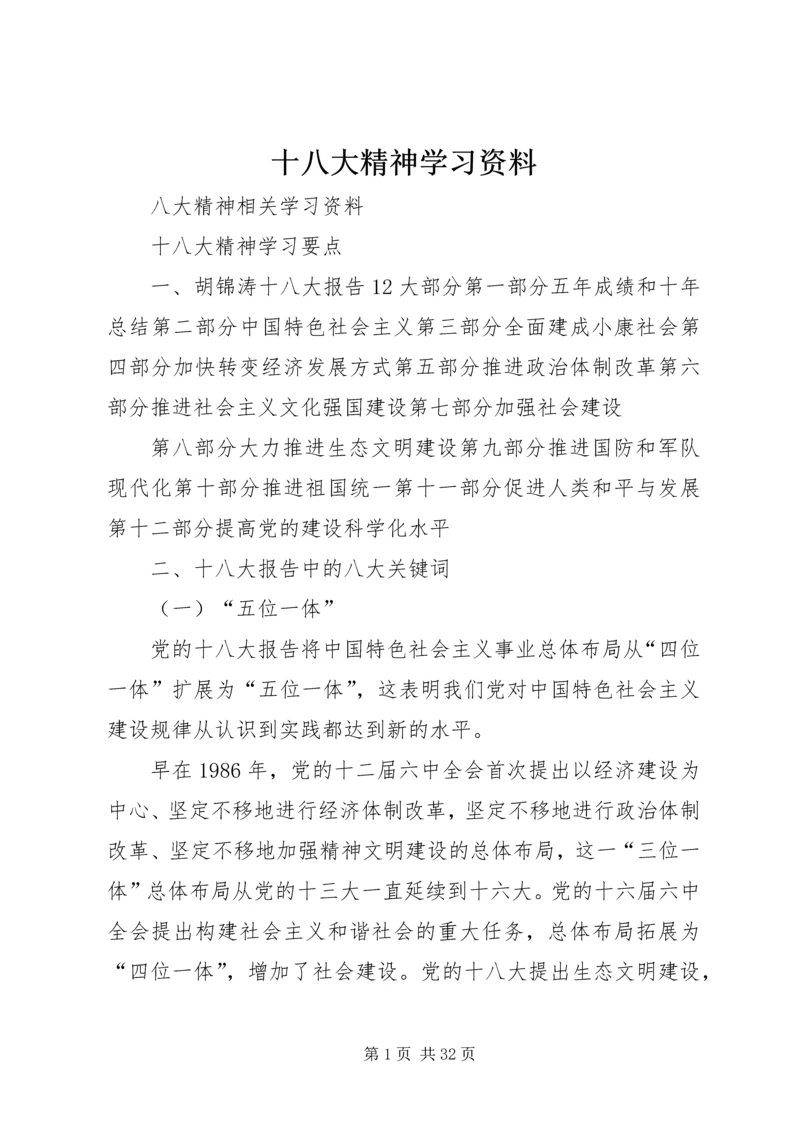 十八大精神学习资料

八大精神相关学习资料

十八大精神学习要点

一、胡锦涛十八大报告12大部分第一部分五年成绩和十年总结第二部分中国特色社会主义第三部分全面建成小康社会第四部分加快转变经济发展方式第五部分推进政治体制改革第六部分推进社会主义文化强国建设第七部分加强社会建设

第八部分大力推进生态文明建设第九部分推进国防和军队现代化第十部分推进祖国统一第十一部分促进人类和平与发展第十二部分提高党的建设科学化水平

二、十八大报告中的八大关键词

（一）“五位一体”

党的十八大报告将中国特色社会主义事业总体布局从“四位一体”扩展为“五位一体”，这表明我们党对中国特色社会主义建设规律从认识到实践都达到新的水平。

早在1986年，党的十二届六中全会首次提出以经济建设为中心、坚定不移地进行经济体制改革，坚定不移地进行政治体制改革、坚定不移地加强精神文明建设的总体布局，这一“三位一体”总体布局从党的十三大一直延续到十六大。党的十六届六中全会提出构建社会主义和谐社会的重大任务，总体布局拓展为“四位一体”，增加了社会建设。党的十八大提出生态文明建设，

第1页 共32页